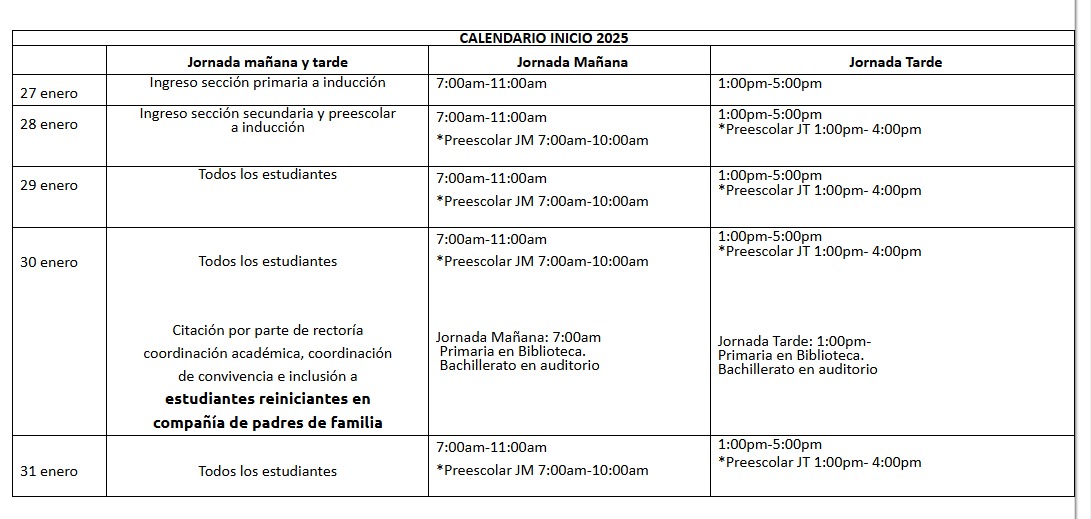 CALENDARIO INICIO 2025

| | Jornada mañana y tarde | Jornada Mañana | Jornada Tarde |
|---|---|---|---|
| 27 enero | Ingreso sección primaria a inducción | 7:00am-11:00am | 1:00pm-5:00pm |
| 28 enero | Ingreso sección secundaria y preescolar a inducción | 7:00am-11:00am *Preescolar JM 7:00am-10:00am | 1:00pm-5:00pm *Preescolar JT 1:00pm- 4:00pm |
| 29 enero | Todos los estudiantes | 7:00am-11:00am *Preescolar JM 7:00am-10:00am | 1:00pm-5:00pm *Preescolar JT 1:00pm- 4:00pm |
| 30 enero | Todos los estudiantes Citación por parte de rectoría coordinación académica, coordinación de convivencia e inclusión a **estudiantes reiniciantes en compañía de padres de familia** | 7:00am-11:00am *Preescolar JM 7:00am-10:00am Jornada Mañana: 7:00am Primaria en Biblioteca. Bachillerato en auditorio | 1:00pm-5:00pm *Preescolar JT 1:00pm- 4:00pm Jornada Tarde: 1:00pm- Primaria en Biblioteca. Bachillerato en auditorio |
| 31 enero | Todos los estudiantes | 7:00am-11:00am *Preescolar JM 7:00am-10:00am | 1:00pm-5:00pm *Preescolar JT 1:00pm- 4:00pm |